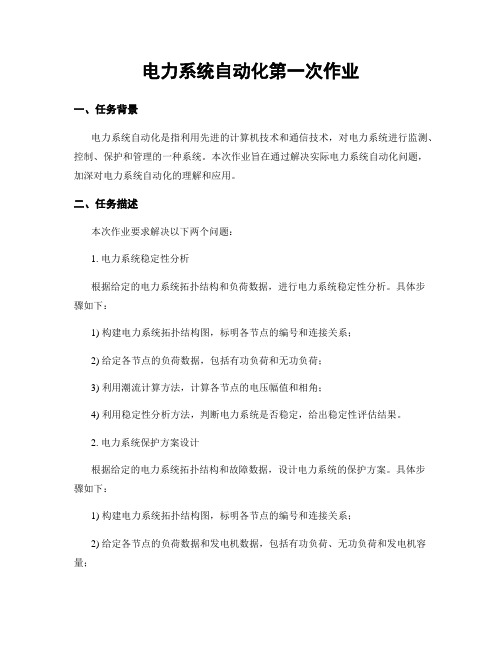 电力系统自动化第一次作业

一、任务背景

电力系统自动化是指利用先进的计算机技术和通信技术，对电力系统进行监测、控制、保护和管理的一种系统。本次作业旨在通过解决实际电力系统自动化问题，加深对电力系统自动化的理解和应用。

二、任务描述

本次作业要求解决以下两个问题：

1. 电力系统稳定性分析

根据给定的电力系统拓扑结构和负荷数据，进行电力系统稳定性分析。具体步骤如下：

1) 构建电力系统拓扑结构图，标明各节点的编号和连接关系；

2) 给定各节点的负荷数据，包括有功负荷和无功负荷；

3) 利用潮流计算方法，计算各节点的电压幅值和相角；

4) 利用稳定性分析方法，判断电力系统是否稳定，给出稳定性评估结果。

2. 电力系统保护方案设计

根据给定的电力系统拓扑结构和故障数据，设计电力系统的保护方案。具体步骤如下：

1) 构建电力系统拓扑结构图，标明各节点的编号和连接关系；

2) 给定各节点的负荷数据和发电机数据，包括有功负荷、无功负荷和发电机容量；